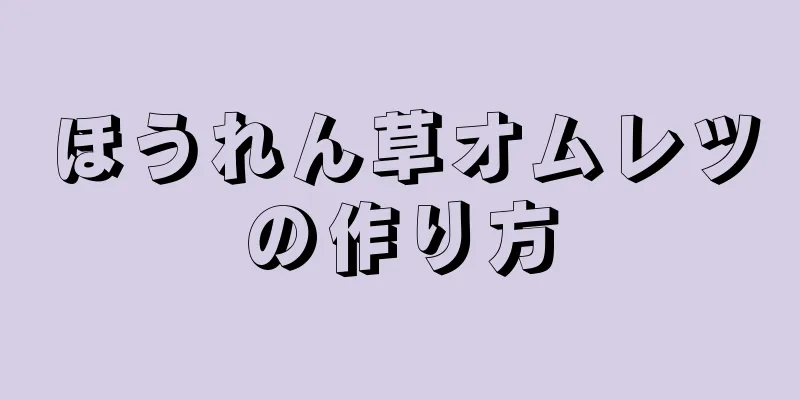 ほうれん草オムレツの作り方